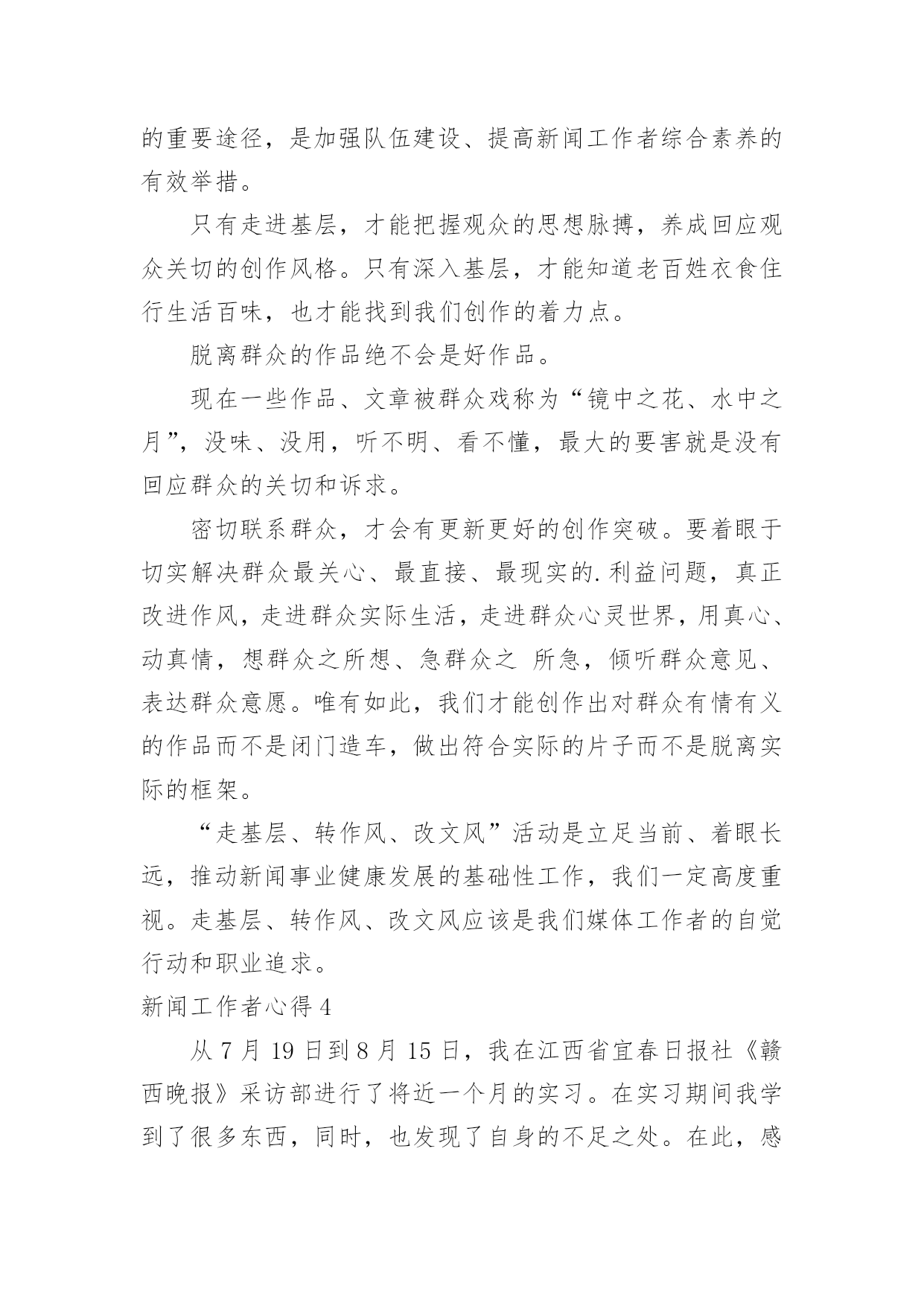 的重要途径，是加强队伍建设、提高新闻工作者综合素养的有效举措。

只有走进基层，才能把握观众的思想脉搏，养成回应观众关切的创作风格。只有深入基层，才能知道老百姓衣食住行生活百味，也才能找到我们创作的着力点。

脱离群众的作品绝不会是好作品。

现在一些作品、文章被群众戏称为“镜中之花、水中之月”，没味、没用，听不明、看不懂，最大的要害就是没有回应群众的关切和诉求。

密切联系群众，才会有更新更好的创作突破。要着眼于切实解决群众最关心、最直接、最现实的.利益问题，真正改进作风，走进群众实际生活，走进群众心灵世界，用真心、动真情，想群众之所想、急群众之 所急，倾听群众意见、表达群众意愿。唯有如此，我们才能创作出对群众有情有义的作品而不是闭门造车，做出符合实际的片子而不是脱离实际的框架。

“走基层、转作风、改文风”活动是立足当前、着眼长远，推动新闻事业健康发展的基础性工作，我们一定高度重视。走基层、转作风、改文风应该是我们媒体工作者的自觉行动和职业追求。

新闻工作者心得 4

从 7 月 19 日到 8 月 15 日，我在江西省宜春日报社《赣西晚报》采访部进行了将近一个月的实习。在实习期间我学到了很多东西，同时，也发现了自身的不足之处。在此，感